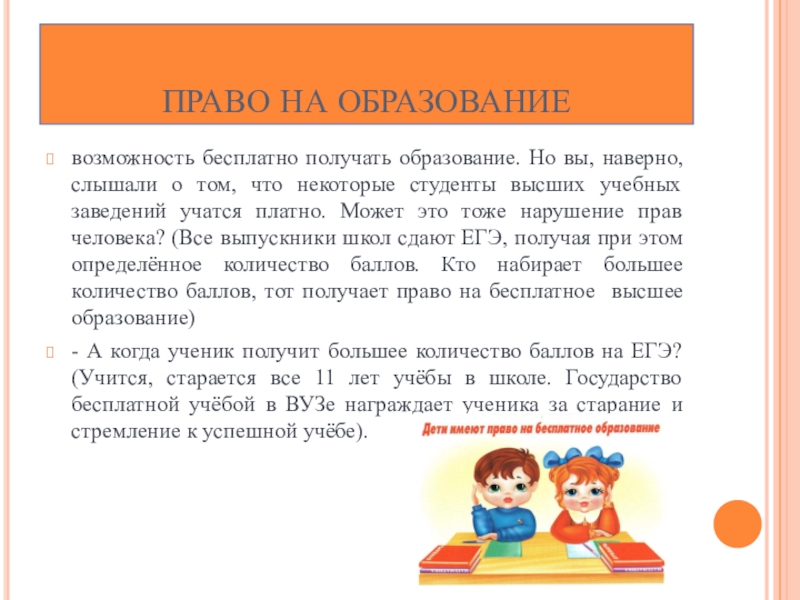 ПРАВО НА ОБРАЗОВАНИЕ

возможность бесплатно получать образование. Но вы, наверно, слышали о том, что некоторые студенты высших учебных заведений учатся платно. Может это тоже нарушение прав человека? (Все выпускники школ сдают ЕГЭ, получая при этом определённое количество баллов. Кто набирает большее количество баллов, тот получает право на бесплатное высшее образование)

- А когда ученик получит большее количество баллов на ЕГЭ? (Учится, старается все 11 лет учёбы в школе. Государство бесплатной учёбой в ВУЗе награждает ученика за старание и стремление к успешной учёбе).

Дети имеют право на бесплатное образование